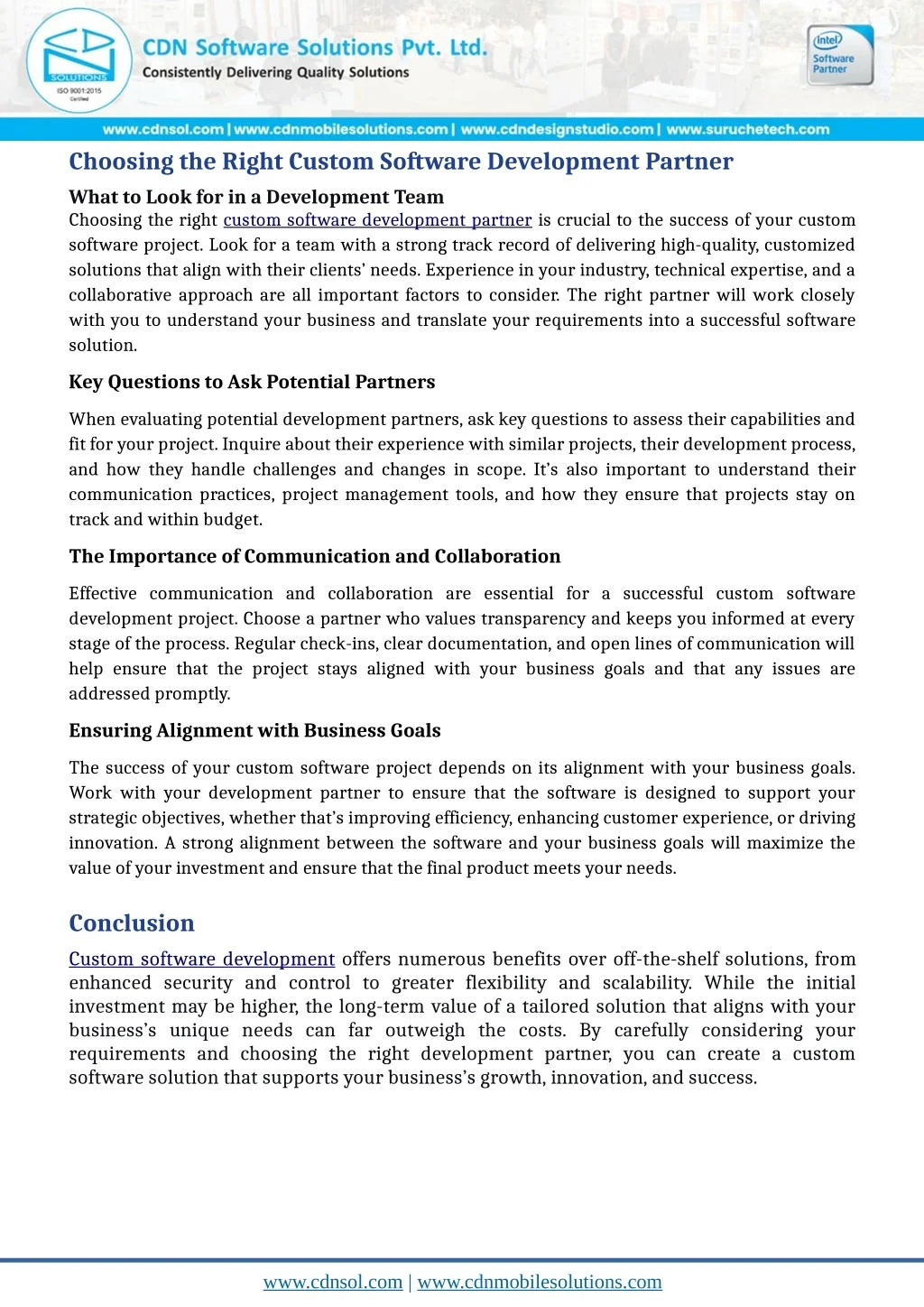 CDN SOLUTIONS
ISO 9001:2015 Certified

CDN Software Solutions Pvt. Ltd.
Consistently Delivering Quality Solutions

intel Software Partner

www.cdnsol.com | www.cdnmobilesolutions.com | www.cdndesignstudio.com | www.suruchetech.com

Choosing the Right Custom Software Development Partner

What to Look for in a Development Team
Choosing the right custom software development partner is crucial to the success of your custom software project. Look for a team with a strong track record of delivering high-quality, customized solutions that align with their clients' needs. Experience in your industry, technical expertise, and a collaborative approach are all important factors to consider. The right partner will work closely with you to understand your business and translate your requirements into a successful software solution.

Key Questions to Ask Potential Partners

When evaluating potential development partners, ask key questions to assess their capabilities and fit for your project. Inquire about their experience with similar projects, their development process, and how they handle challenges and changes in scope. It's also important to understand their communication practices, project management tools, and how they ensure that projects stay on track and within budget.

The Importance of Communication and Collaboration

Effective communication and collaboration are essential for a successful custom software development project. Choose a partner who values transparency and keeps you informed at every stage of the process. Regular check-ins, clear documentation, and open lines of communication will help ensure that the project stays aligned with your business goals and that any issues are addressed promptly.

Ensuring Alignment with Business Goals

The success of your custom software project depends on its alignment with your business goals. Work with your development partner to ensure that the software is designed to support your strategic objectives, whether that's improving efficiency, enhancing customer experience, or driving innovation. A strong alignment between the software and your business goals will maximize the value of your investment and ensure that the final product meets your needs.

Conclusion

Custom software development offers numerous benefits over off-the-shelf solutions, from enhanced security and control to greater flexibility and scalability. While the initial investment may be higher, the long-term value of a tailored solution that aligns with your business's unique needs can far outweigh the costs. By carefully considering your requirements and choosing the right development partner, you can create a custom software solution that supports your business's growth, innovation, and success.

www.cdnsol.com | www.cdnmobilesolutions.com